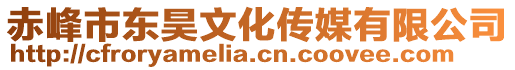 赤峰市东昊文化传媒有限公司
http://cfroryamelia.cn.coovee.com